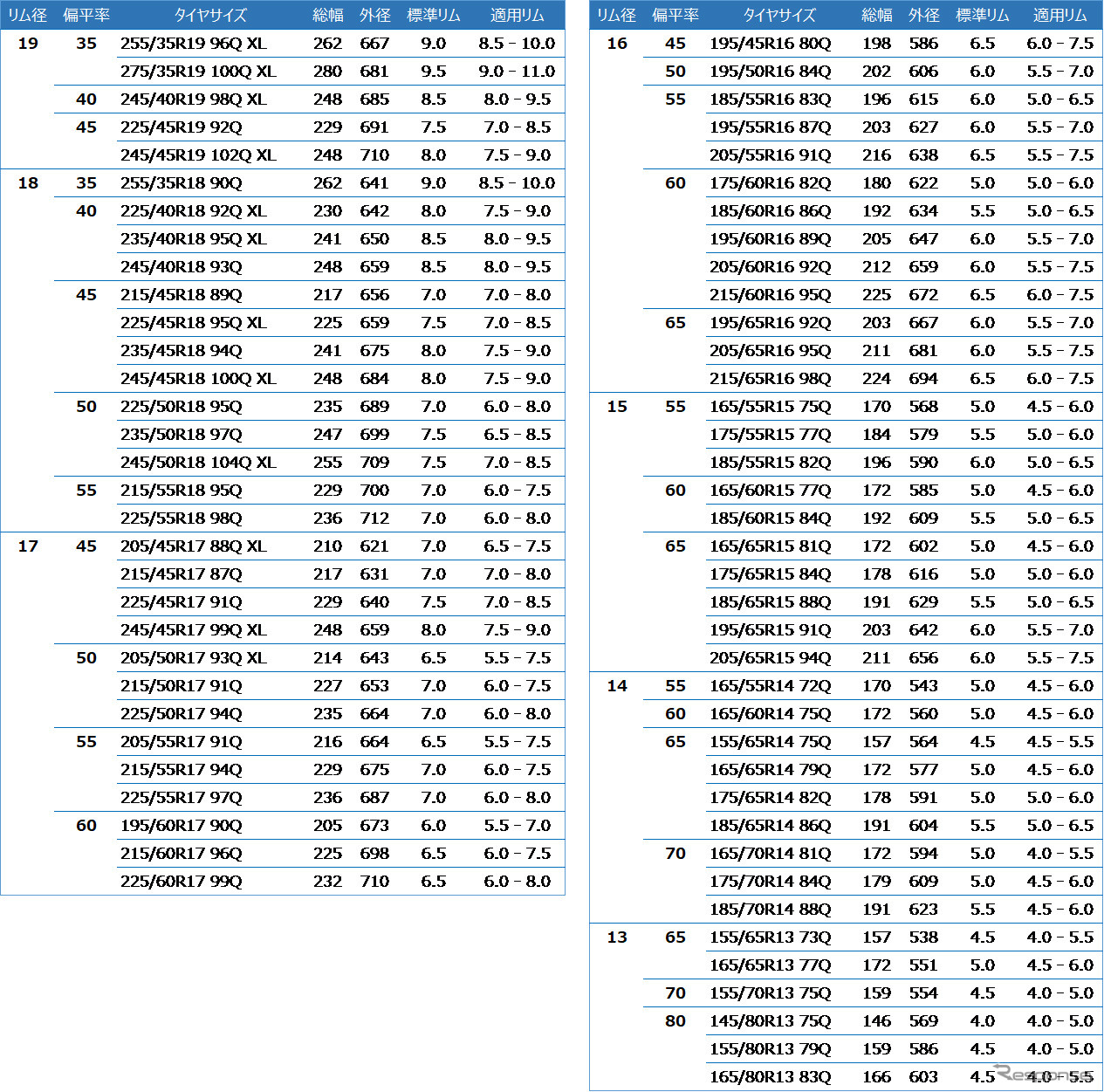 | リム径 | 偏平率 | タイヤサイズ | 総幅 | 外径 | 標準リム | 適用リム |
|---|---|---|---|---|---|---|
| 19 | 35 | 255/35R19 96Q XL | 262 | 667 | 9.0 | 8.5 - 10.0 |
| | | 275/35R19 100Q XL | 280 | 681 | 9.5 | 9.0 - 11.0 |
| | 40 | 245/40R19 98Q XL | 248 | 685 | 8.5 | 8.0 - 9.5 |
| | 45 | 225/45R19 92Q | 229 | 691 | 7.5 | 7.0 - 8.5 |
| | | 245/45R19 102Q XL | 248 | 710 | 8.0 | 7.5 - 9.0 |
| 18 | 35 | 255/35R18 90Q | 262 | 641 | 9.0 | 8.5 - 10.0 |
| | 40 | 225/40R18 92Q XL | 230 | 642 | 8.0 | 7.5 - 9.0 |
| | | 235/40R18 95Q XL | 241 | 650 | 8.5 | 8.0 - 9.5 |
| | | 245/40R18 93Q | 248 | 659 | 8.5 | 8.0 - 9.5 |
| | 45 | 215/45R18 89Q | 217 | 656 | 7.0 | 7.0 - 8.0 |
| | | 225/45R18 95Q XL | 225 | 659 | 7.5 | 7.0 - 8.5 |
| | | 235/45R18 94Q | 241 | 675 | 8.0 | 7.5 - 9.0 |
| | | 245/45R18 100Q XL | 248 | 684 | 8.0 | 7.5 - 9.0 |
| | 50 | 225/50R18 95Q | 235 | 689 | 7.0 | 6.0 - 8.0 |
| | | 235/50R18 97Q | 247 | 699 | 7.5 | 6.5 - 8.5 |
| | | 245/50R18 104Q XL | 255 | 709 | 7.5 | 7.0 - 8.5 |
| | 55 | 215/55R18 95Q | 229 | 700 | 7.0 | 6.0 - 7.5 |
| | | 225/55R18 98Q | 236 | 712 | 7.0 | 6.0 - 8.0 |
| 17 | 45 | 205/45R17 88Q XL | 210 | 621 | 7.0 | 6.5 - 7.5 |
| | | 215/45R17 87Q | 217 | 631 | 7.0 | 7.0 - 8.0 |
| | | 225/45R17 91Q | 229 | 640 | 7.5 | 7.0 - 8.5 |
| | | 245/45R17 99Q XL | 248 | 659 | 8.0 | 7.5 - 9.0 |
| | 50 | 205/50R17 93Q XL | 214 | 643 | 6.5 | 5.5 - 7.5 |
| | | 215/50R17 91Q | 227 | 653 | 7.0 | 6.0 - 7.5 |
| | | 225/50R17 94Q | 235 | 664 | 7.0 | 6.0 - 8.0 |
| | 55 | 205/55R17 91Q | 216 | 664 | 6.5 | 5.5 - 7.5 |
| | | 215/55R17 94Q | 229 | 675 | 7.0 | 6.0 - 7.5 |
| | | 225/55R17 97Q | 236 | 687 | 7.0 | 6.0 - 8.0 |
| | 60 | 195/60R17 90Q | 205 | 673 | 6.0 | 5.5 - 7.0 |
| | | 215/60R17 96Q | 225 | 698 | 6.5 | 6.0 - 7.5 |
| | | 225/60R17 99Q | 232 | 710 | 6.5 | 6.0 - 8.0 |

| リム径 | 偏平率 | タイヤサイズ | 総幅 | 外径 | 標準リム | 適用リム |
|---|---|---|---|---|---|---|
| 16 | 45 | 195/45R16 80Q | 198 | 586 | 6.5 | 6.0 - 7.5 |
| | 50 | 195/50R16 84Q | 202 | 606 | 6.0 | 5.5 - 7.0 |
| | 55 | 185/55R16 83Q | 196 | 615 | 6.0 | 5.0 - 6.5 |
| | | 195/55R16 87Q | 203 | 627 | 6.0 | 5.5 - 7.0 |
| | | 205/55R16 91Q | 216 | 638 | 6.5 | 5.5 - 7.5 |
| | 60 | 175/60R16 82Q | 180 | 622 | 5.0 | 5.0 - 6.0 |
| | | 185/60R16 86Q | 192 | 634 | 5.5 | 5.0 - 6.5 |
| | | 195/60R16 89Q | 205 | 647 | 6.0 | 5.5 - 7.0 |
| | | 205/60R16 92Q | 212 | 659 | 6.0 | 5.5 - 7.5 |
| | | 215/60R16 95Q | 225 | 672 | 6.5 | 6.0 - 7.5 |
| | 65 | 195/65R16 92Q | 203 | 667 | 6.0 | 5.5 - 7.0 |
| | | 205/65R16 95Q | 211 | 681 | 6.0 | 5.5 - 7.5 |
| | | 215/65R16 98Q | 224 | 694 | 6.5 | 6.0 - 7.5 |
| 15 | 55 | 165/55R15 75Q | 170 | 568 | 5.0 | 4.5 - 6.0 |
| | | 175/55R15 77Q | 184 | 579 | 5.5 | 5.0 - 6.0 |
| | | 185/55R15 82Q | 196 | 590 | 6.0 | 5.0 - 6.5 |
| | 60 | 165/60R15 77Q | 172 | 585 | 5.0 | 4.5 - 6.0 |
| | | 185/60R15 84Q | 192 | 609 | 5.5 | 5.0 - 6.5 |
| | 65 | 165/65R15 81Q | 172 | 602 | 5.0 | 4.5 - 6.0 |
| | | 175/65R15 84Q | 178 | 616 | 5.0 | 5.0 - 6.0 |
| | | 185/65R15 88Q | 191 | 629 | 5.5 | 5.0 - 6.5 |
| | | 195/65R15 91Q | 203 | 642 | 6.0 | 5.5 - 7.0 |
| | | 205/65R15 94Q | 211 | 656 | 6.0 | 5.5 - 7.5 |
| 14 | 55 | 165/55R14 72Q | 170 | 543 | 5.0 | 4.5 - 6.0 |
| | 60 | 165/60R14 75Q | 172 | 560 | 5.0 | 4.5 - 6.0 |
| | 65 | 155/65R14 75Q | 157 | 564 | 4.5 | 4.5 - 5.5 |
| | | 165/65R14 79Q | 172 | 577 | 5.0 | 4.5 - 6.0 |
| | | 175/65R14 82Q | 178 | 591 | 5.0 | 5.0 - 6.0 |
| | | 185/65R14 86Q | 191 | 604 | 5.5 | 5.0 - 6.5 |
| | 70 | 165/70R14 81Q | 172 | 594 | 5.0 | 4.0 - 5.5 |
| | | 175/70R14 84Q | 179 | 609 | 5.0 | 4.5 - 6.0 |
| | | 185/70R14 88Q | 191 | 623 | 5.5 | 4.5 - 6.0 |
| 13 | 65 | 155/65R13 73Q | 157 | 538 | 4.5 | 4.0 - 5.5 |
| | | 165/65R13 77Q | 172 | 551 | 5.0 | 4.5 - 6.0 |
| | 70 | 155/70R13 75Q | 159 | 554 | 4.5 | 4.0 - 5.0 |
| | 80 | 145/80R13 75Q | 146 | 569 | 4.0 | 4.0 - 5.0 |
| | | 155/80R13 79Q | 159 | 586 | 4.5 | 4.0 - 5.0 |
| | | 165/80R13 83Q | 166 | 603 | 4.5 | 4.0 - 5.5 |

Response